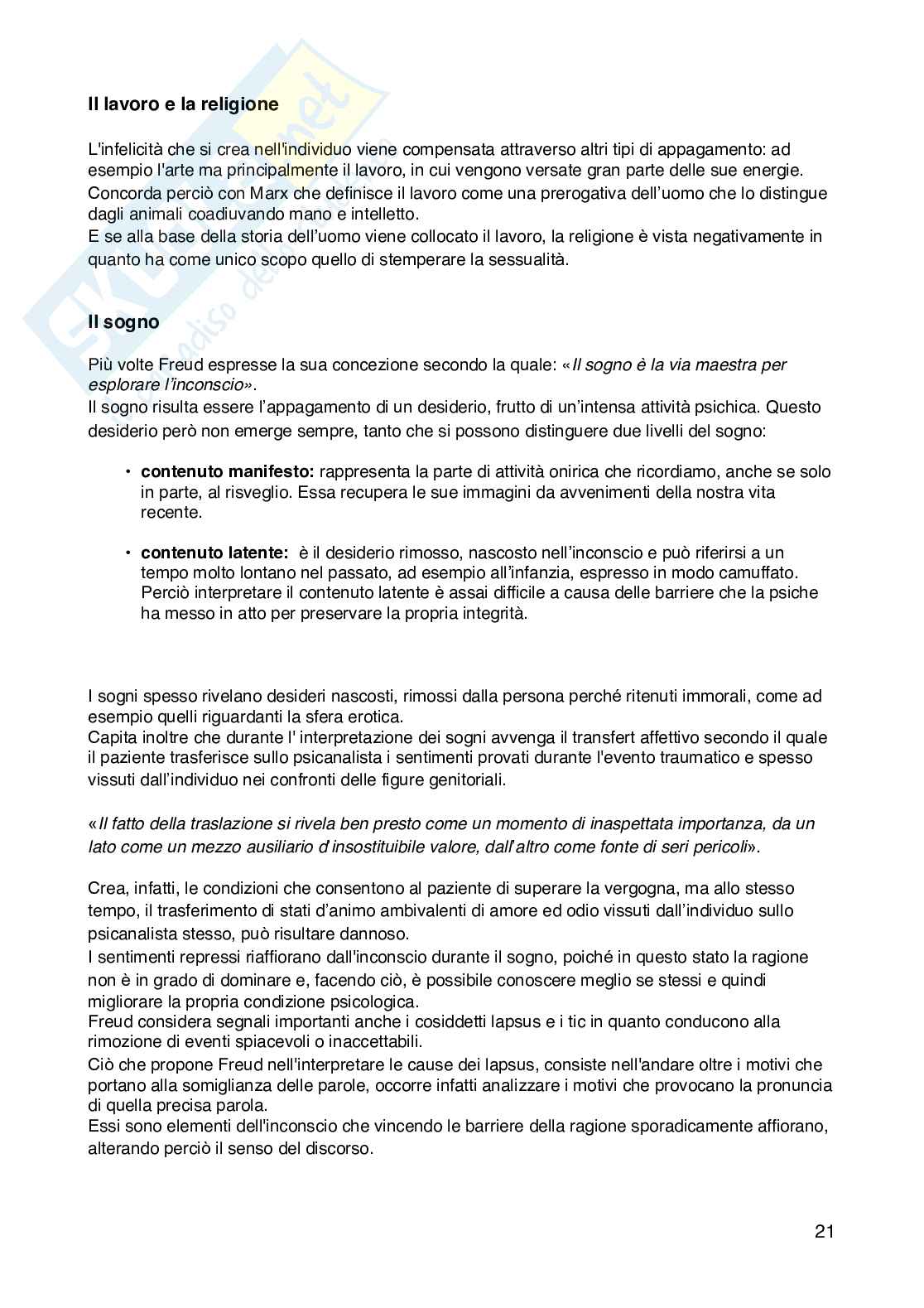 Il lavoro e la religione

L'infelicità che si crea nell'individuo viene compensata attraverso altri tipi di appagamento: ad esempio l'arte ma principalmente il lavoro, in cui vengono versate gran parte delle sue energie. Concorda perciò con Marx che definisce il lavoro come una prerogativa dell'uomo che lo distingue dagli animali coadiuvando mano e intelletto.
E se alla base della storia dell'uomo viene collocato il lavoro, la religione è vista negativamente in quanto ha come unico scopo quello di stemperare la sessualità.

Il sogno

Più volte Freud espresse la sua concezione secondo la quale: «Il sogno è la via maestra per esplorare l'inconscio».
Il sogno risulta essere l'appagamento di un desiderio, frutto di un'intensa attività psichica. Questo desiderio però non emerge sempre, tanto che si possono distinguere due livelli del sogno:

• contenuto manifesto: rappresenta la parte di attività onirica che ricordiamo, anche se solo in parte, al risveglio. Essa recupera le sue immagini da avvenimenti della nostra vita recente.

• contenuto latente: è il desiderio rimosso, nascosto nell'inconscio e può riferirsi a un tempo molto lontano nel passato, ad esempio all'infanzia, espresso in modo camuffato. Perciò interpretare il contenuto latente è assai difficile a causa delle barriere che la psiche ha messo in atto per preservare la propria integrità.

I sogni spesso rivelano desideri nascosti, rimossi dalla persona perché ritenuti immorali, come ad esempio quelli riguardanti la sfera erotica.
Capita inoltre che durante l' interpretazione dei sogni avvenga il transfert affettivo secondo il quale il paziente trasferisce sullo psicanalista i sentimenti provati durante l'evento traumatico e spesso vissuti dall'individuo nei confronti delle figure genitoriali.

«Il fatto della traslazione si rivela ben presto come un momento di inaspettata importanza, da un lato come un mezzo ausiliario d'insostituibile valore, dall'altro come fonte di seri pericoli».

Crea, infatti, le condizioni che consentono al paziente di superare la vergogna, ma allo stesso tempo, il trasferimento di stati d'animo ambivalenti di amore ed odio vissuti dall'individuo sullo psicanalista stesso, può risultare dannoso.
I sentimenti repressi riaffiorano dall'inconscio durante il sogno, poiché in questo stato la ragione non è in grado di dominare e, facendo ciò, è possibile conoscere meglio se stessi e quindi migliorare la propria condizione psicologica.
Freud considera segnali importanti anche i cosiddetti lapsus e i tic in quanto conducono alla rimozione di eventi spiacevoli o inaccettabili.
Ciò che propone Freud nell'interpretare le cause dei lapsus, consiste nell'andare oltre i motivi che portano alla somiglianza delle parole, occorre infatti analizzare i motivi che provocano la pronuncia di quella precisa parola.
Essi sono elementi dell'inconscio che vincendo le barriere della ragione sporadicamente affiorano, alterando perciò il senso del discorso.

21